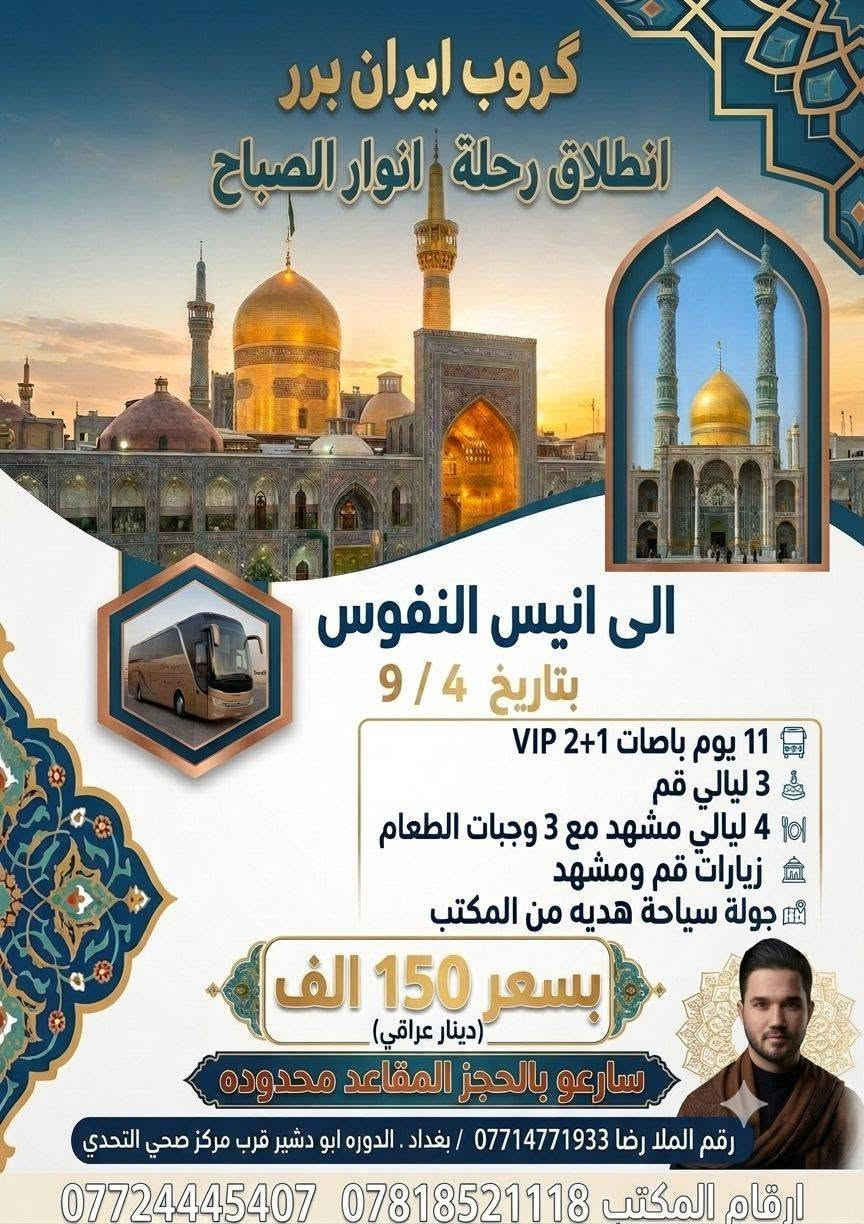 گروب ايران برر
انطلاق رحلة انوار الصباح

الى انيس النفوس
بتاريخ 4 / 9

11 يوم باصات VIP 2+1
3 ليالي قم
4 ليالي مشهد مع 3 وجبات الطعام
زيارات قم ومشهد
جولة سياحة هديه من المكتب

بسعر 150 الف
(دينار عراقي)

سارعو بالحجز المقاعد محدوده

رقم الملا رضا 07714771933 / بغداد . الدوره ابو دشير قرب مركز صحي التحدي

ارقام المكتب 07818521118 07724445407